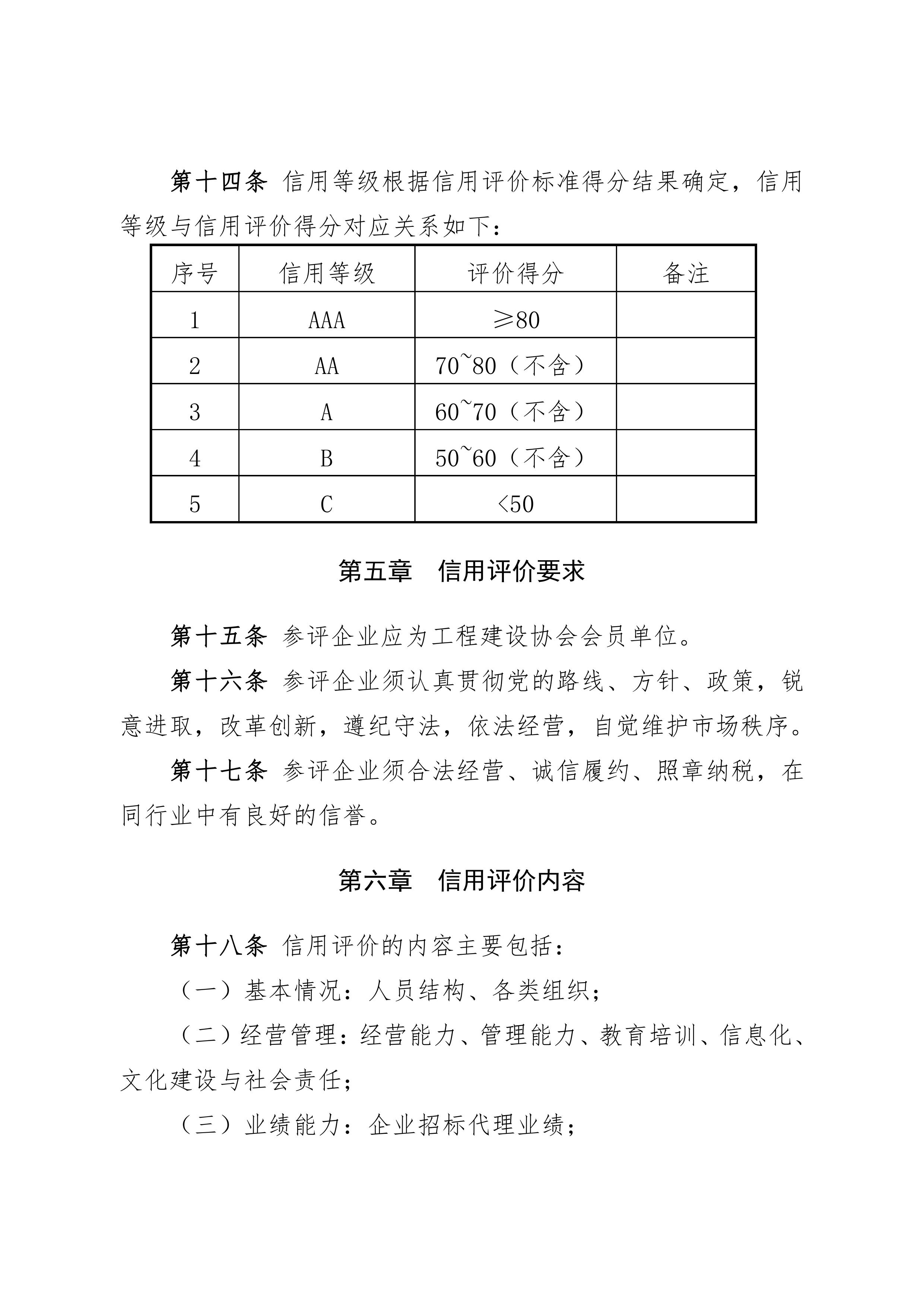 第十四条 信用等级根据信用评价标准得分结果确定，信用等级与信用评价得分对应关系如下：

| 序号 | 信用等级 | 评价得分 | 备注 |
|---|---|---|---|
| 1 | AAA | ≥80 | |
| 2 | AA | 70~80（不含） | |
| 3 | A | 60~70（不含） | |
| 4 | B | 50~60（不含） | |
| 5 | C | <50 | |

第五章　信用评价要求

第十五条 参评企业应为工程建设协会会员单位。

第十六条 参评企业须认真贯彻党的路线、方针、政策，锐意进取，改革创新，遵纪守法，依法经营，自觉维护市场秩序。

第十七条 参评企业须合法经营、诚信履约、照章纳税，在同行业中有良好的信誉。

第六章　信用评价内容

第十八条 信用评价的内容主要包括：

（一）基本情况：人员结构、各类组织；

（二）经营管理：经营能力、管理能力、教育培训、信息化、文化建设与社会责任；

（三）业绩能力：企业招标代理业绩；